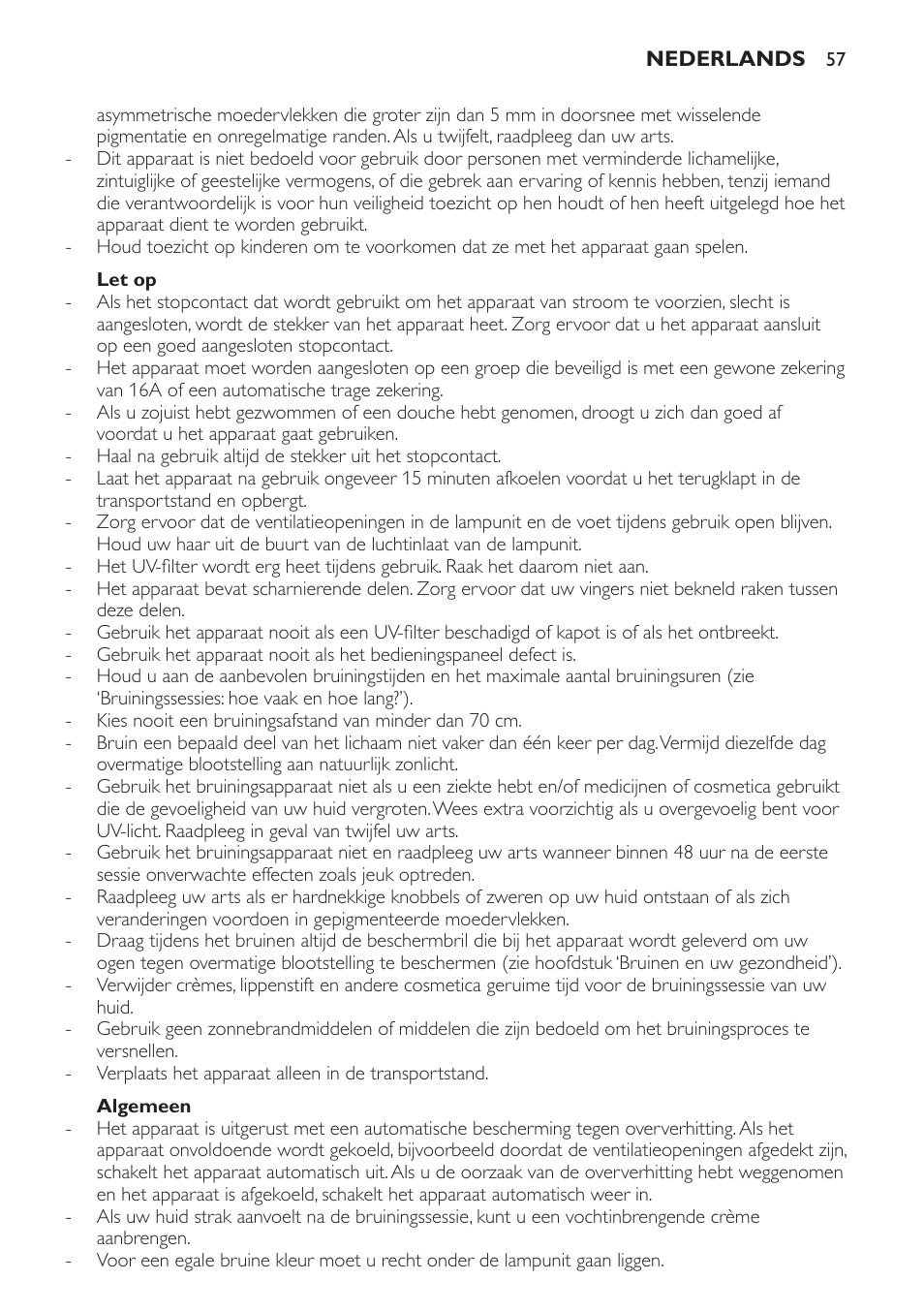 NEDERLANDS 57

asymmetrische moedervlekken die groter zijn dan 5 mm in doorsnee met wisselende pigmentatie en onregelmatige randen. Als u twijfelt, raadpleeg dan uw arts.
- Dit apparaat is niet bedoeld voor gebruik door personen met verminderde lichamelijke, zintuiglijke of geestelijke vermogens, of die gebrek aan ervaring of kennis hebben, tenzij iemand die verantwoordelijk is voor hun veiligheid toezicht op hen houdt of hen heeft uitgelegd hoe het apparaat dient te worden gebruikt.
- Houd toezicht op kinderen om te voorkomen dat ze met het apparaat gaan spelen.

Let op
- Als het stopcontact dat wordt gebruikt om het apparaat van stroom te voorzien, slecht is aangesloten, wordt de stekker van het apparaat heet. Zorg ervoor dat u het apparaat aansluit op een goed aangesloten stopcontact.
- Het apparaat moet worden aangesloten op een groep die beveiligd is met een gewone zekering van 16A of een automatische trage zekering.
- Als u zojuist hebt gezwommen of een douche hebt genomen, droogt u zich dan goed af voordat u het apparaat gaat gebruiken.
- Haal na gebruik altijd de stekker uit het stopcontact.
- Laat het apparaat na gebruik ongeveer 15 minuten afkoelen voordat u het terugklapt in de transportstand en opbergt.
- Zorg ervoor dat de ventilatieopeningen in de lampunit en de voet tijdens gebruik open blijven. Houd uw haar uit de buurt van de luchtinlaat van de lampunit.
- Het UV-filter wordt erg heet tijdens gebruik. Raak het daarom niet aan.
- Het apparaat bevat scharnierende delen. Zorg ervoor dat uw vingers niet bekneld raken tussen deze delen.
- Gebruik het apparaat nooit als een UV-filter beschadigd of kapot is of als het ontbreekt.
- Gebruik het apparaat nooit als het bedieningspaneel defect is.
- Houd u aan de aanbevolen bruiningstijden en het maximale aantal bruiningsuren (zie ‘Bruiningssessies: hoe vaak en hoe lang?’).
- Kies nooit een bruiningsafstand van minder dan 70 cm.
- Bruin een bepaald deel van het lichaam niet vaker dan één keer per dag. Vermijd diezelfde dag overmatige blootstelling aan natuurlijk zonlicht.
- Gebruik het bruiningsapparaat niet als u een ziekte hebt en/of medicijnen of cosmetica gebruikt die de gevoeligheid van uw huid vergroten. Wees extra voorzichtig als u overgevoelig bent voor UV-licht. Raadpleeg in geval van twijfel uw arts.
- Gebruik het bruiningsapparaat niet en raadpleeg uw arts wanneer binnen 48 uur na de eerste sessie onverwachte effecten zoals jeuk optreden.
- Raadpleeg uw arts als er hardnekkige knobbels of zweren op uw huid ontstaan of als zich veranderingen voordoen in gepigmenteerde moedervlekken.
- Draag tijdens het bruinen altijd de beschermbril die bij het apparaat wordt geleverd om uw ogen tegen overmatige blootstelling te beschermen (zie hoofdstuk ‘Bruinen en uw gezondheid’).
- Verwijder crèmes, lippenstift en andere cosmetica geruime tijd voor de bruiningssessie van uw huid.
- Gebruik geen zonnebrandmiddelen of middelen die zijn bedoeld om het bruiningsproces te versnellen.
- Verplaats het apparaat alleen in de transportstand.

Algemeen
- Het apparaat is uitgerust met een automatische bescherming tegen oververhitting. Als het apparaat onvoldoende wordt gekoeld, bijvoorbeeld doordat de ventilatieopeningen afgedekt zijn, schakelt het apparaat automatisch uit. Als u de oorzaak van de oververhitting hebt weggenomen en het apparaat is afgekoeld, schakelt het apparaat automatisch weer in.
- Als uw huid strak aanvoelt na de bruiningssessie, kunt u een vochtinbrengende crème aanbrengen.
- Voor een egale bruine kleur moet u recht onder de lampunit gaan liggen.